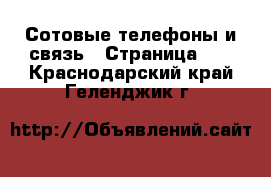 Сотовые телефоны и связь   Страница  Краснодарский край Геленджик г

http://Объявлений.сайт